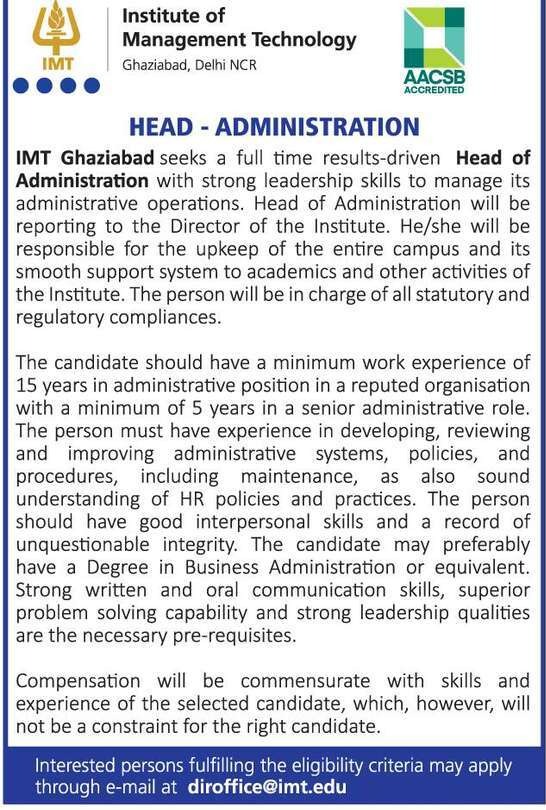 IMT

Institute of Management Technology
Ghaziabad, Delhi NCR

AACSB ACCREDITED

HEAD - ADMINISTRATION

IMT Ghaziabad seeks a full time results-driven Head of Administration with strong leadership skills to manage its administrative operations. Head of Administration will be reporting to the Director of the Institute. He/she will be responsible for the upkeep of the entire campus and its smooth support system to academics and other activities of the Institute. The person will be in charge of all statutory and regulatory compliances.

The candidate should have a minimum work experience of 15 years in administrative position in a reputed organisation with a minimum of 5 years in a senior administrative role. The person must have experience in developing, reviewing and improving administrative systems, policies, and procedures, including maintenance, as also sound understanding of HR policies and practices. The person should have good interpersonal skills and a record of unquestionable integrity. The candidate may preferably have a Degree in Business Administration or equivalent. Strong written and oral communication skills, superior problem solving capability and strong leadership qualities are the necessary pre-requisites.

Compensation will be commensurate with skills and experience of the selected candidate, which, however, will not be a constraint for the right candidate.

Interested persons fulfilling the eligibility criteria may apply through e-mail at diroffice@imt.edu